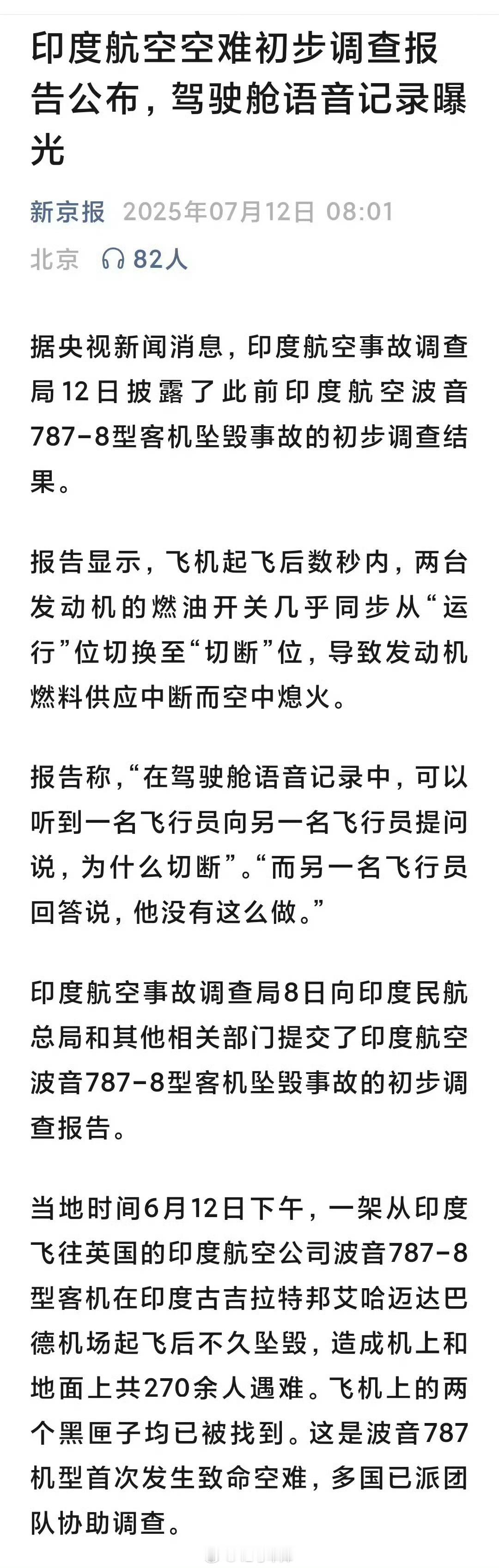 印度航空空难初步调查报告公布，驾驶舱语音记录曝光

新京报 2025年07月12日 08:01

北京 82人

据央视新闻消息，印度航空事故调查局12日披露了此前印度航空波音787-8型客机坠毁事故的初步调查结果。

报告显示，飞机起飞后数秒内，两台发动机的燃油开关几乎同步从“运行”位切换至“切断”位，导致发动机燃料供应中断而空中熄火。

报告称，“在驾驶舱语音记录中，可以听到一名飞行员向另一名飞行员提问说，为什么切断”。“而另一名飞行员回答说，他没有这么做。”

印度航空事故调查局8日向印度民航总局和其他相关部门提交了印度航空波音787-8型客机坠毁事故的初步调查报告。

当地时间6月12日下午，一架从印度飞往英国的印度航空公司波音787-8型客机在印度古吉拉特邦艾哈迈达巴德机场起飞后不久坠毁，造成机上和地面上共270余人遇难。飞机上的两个黑匣子均已被找到。这是波音787机型首次发生致命空难，多国已派团队协助调查。